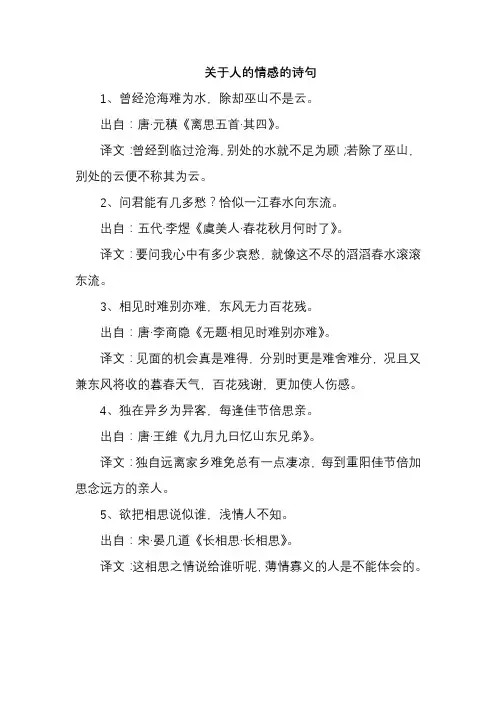 关于人的情感的诗句

1、曾经沧海难为水，除却巫山不是云。

出自：唐·元稹《离思五首·其四》。

译文：曾经到临过沧海，别处的水就不足为顾；若除了巫山，别处的云便不称其为云。

2、问君能有几多愁？恰似一江春水向东流。

出自：五代·李煜《虞美人·春花秋月何时了》。

译文：要问我心中有多少哀愁，就像这不尽的滔滔春水滚滚东流。

3、相见时难别亦难，东风无力百花残。

出自：唐·李商隐《无题·相见时难别亦难》。

译文：见面的机会真是难得，分别时更是难舍难分，况且又兼东风将收的暮春天气，百花残谢，更加使人伤感。

4、独在异乡为异客，每逢佳节倍思亲。

出自：唐·王维《九月九日忆山东兄弟》。

译文：独自远离家乡难免总有一点凄凉，每到重阳佳节倍加思念远方的亲人。

5、欲把相思说似谁，浅情人不知。

出自：宋·晏几道《长相思·长相思》。

译文：这相思之情说给谁听呢，薄情寡义的人是不能体会的。